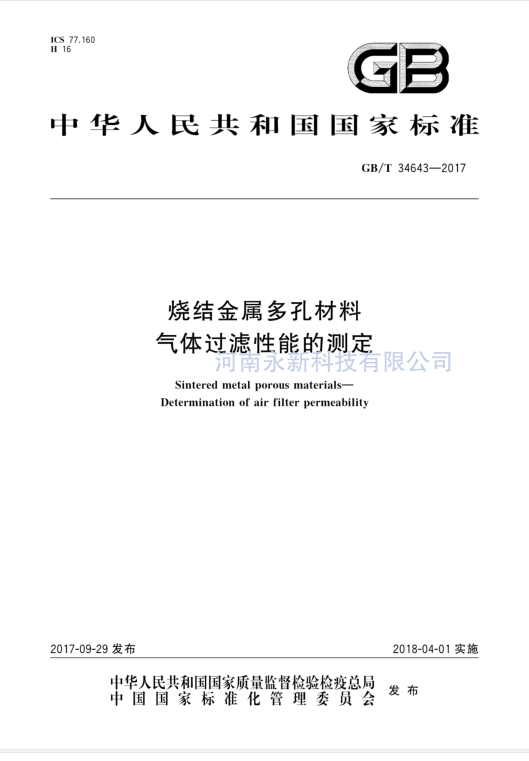 ICS 77.160
H 16

GB

中华人民共和国国家标准

GB/T 34643—2017

烧结金属多孔材料
气体过滤性能的测定

河南永新科技有限公司

Sintered metal porous materials—
Determination of air filter permeability

2017-09-29 发布

2018-04-01 实施

中华人民共和国国家质量监督检验检疫总局
中国国家标准化管理委员会
发布